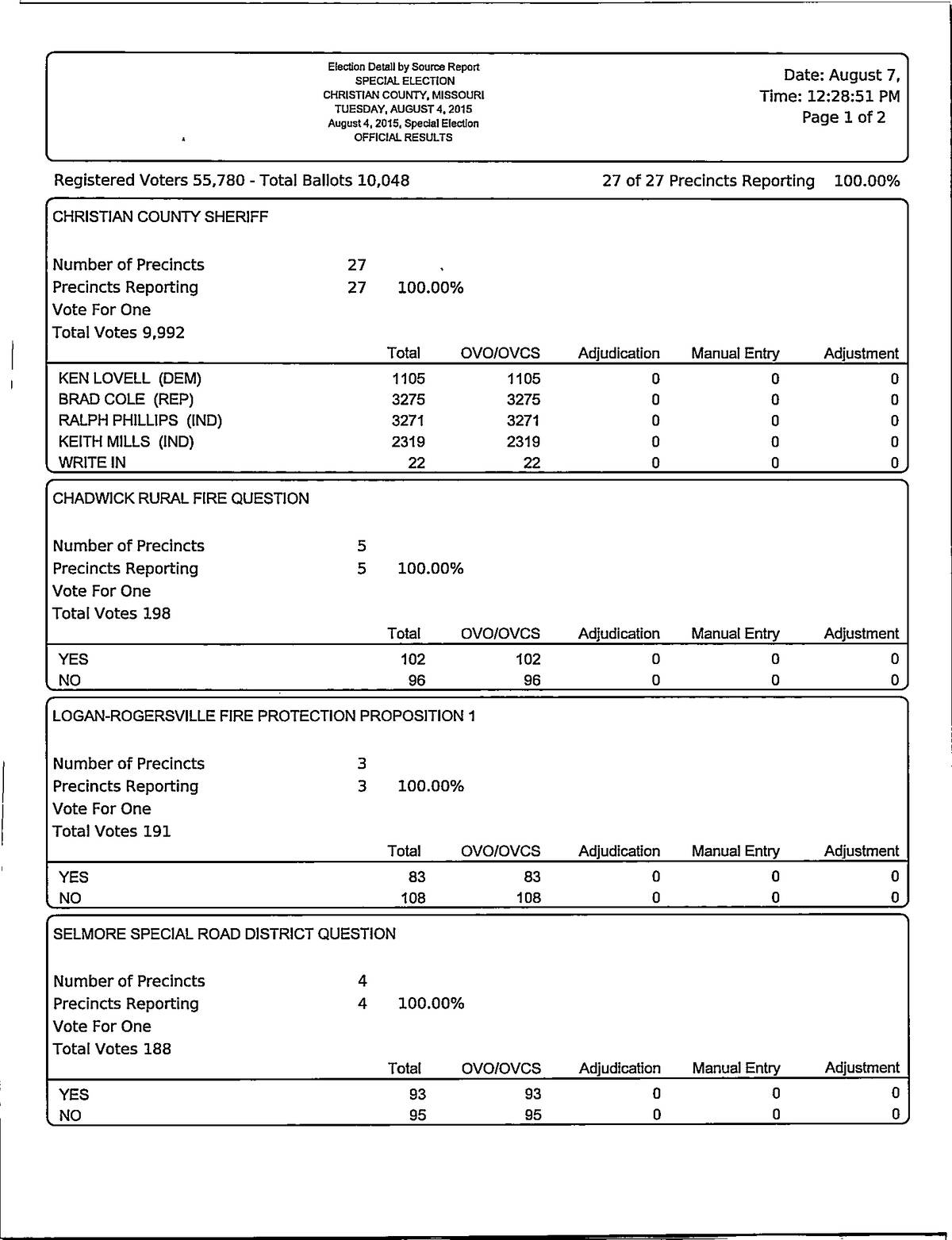 Election Detail by Source Report
SPECIAL ELECTION
CHRISTIAN COUNTY, MISSOURI
TUESDAY, AUGUST 4, 2015
August 4, 2015, Special Election
OFFICIAL RESULTS

Date: August 7,
Time: 12:28:51 PM
Page 1 of 2

Registered Voters 55,780 - Total Ballots 10,048

27 of 27 Precincts Reporting 100.00%

CHRISTIAN COUNTY SHERIFF

Number of Precincts 27
Precincts Reporting 27 100.00%
Vote For One
Total Votes 9,992

| | Total | OVO/OVCS | Adjudication | Manual Entry | Adjustment |
|---|---|---|---|---|---|
| KEN LOVELL (DEM) | 1105 | 1105 | 0 | 0 | 0 |
| BRAD COLE (REP) | 3275 | 3275 | 0 | 0 | 0 |
| RALPH PHILLIPS (IND) | 3271 | 3271 | 0 | 0 | 0 |
| KEITH MILLS (IND) | 2319 | 2319 | 0 | 0 | 0 |
| WRITE IN | 22 | 22 | 0 | 0 | 0 |

CHADWICK RURAL FIRE QUESTION

Number of Precincts 5
Precincts Reporting 5 100.00%
Vote For One
Total Votes 198

| | Total | OVO/OVCS | Adjudication | Manual Entry | Adjustment |
|---|---|---|---|---|---|
| YES | 102 | 102 | 0 | 0 | 0 |
| NO | 96 | 96 | 0 | 0 | 0 |

LOGAN-ROGERSVILLE FIRE PROTECTION PROPOSITION 1

Number of Precincts 3
Precincts Reporting 3 100.00%
Vote For One
Total Votes 191

| | Total | OVO/OVCS | Adjudication | Manual Entry | Adjustment |
|---|---|---|---|---|---|
| YES | 83 | 83 | 0 | 0 | 0 |
| NO | 108 | 108 | 0 | 0 | 0 |

SELMORE SPECIAL ROAD DISTRICT QUESTION

Number of Precincts 4
Precincts Reporting 4 100.00%
Vote For One
Total Votes 188

| | Total | OVO/OVCS | Adjudication | Manual Entry | Adjustment |
|---|---|---|---|---|---|
| YES | 93 | 93 | 0 | 0 | 0 |
| NO | 95 | 95 | 0 | 0 | 0 |